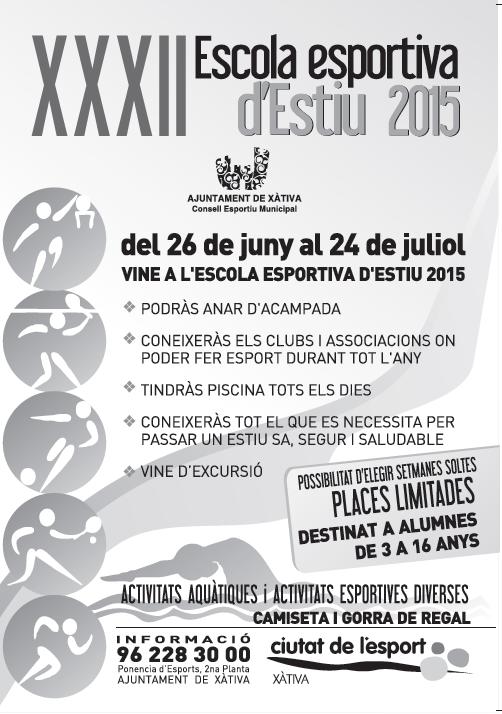 XXXII Escola esportiva d'Estiu 2015

AJUNTAMENT DE XÀTIVA
Consell Esportiu Municipal

del 26 de juny al 24 de juliol

VINE A L'ESCOLA ESPORTIVA D'ESTIU 2015

❖ PODRÀS ANAR D'ACAMPADA

❖ CONEIXERÀS ELS CLUBS I ASSOCIACIONS ON PODER FER ESPORT DURANT TOT L'ANY

❖ TINDRÀS PISCINA TOTS ELS DIES

❖ CONEIXERÀS TOT EL QUE ES NECESSITA PER PASSAR UN ESTIU SA, SEGUR I SALUDABLE

❖ VINE D'EXCURSIÓ

POSSIBILITAT D'ELEGIR SETMANES SOLTES
PLACES LIMITADES
DESTINAT A ALUMNES DE 3 A 16 ANYS

ACTIVITATS AQUÀTIQUES i ACTIVITATS ESPORTIVES DIVERSES
CAMISETA I GORRA DE REGAL

INFORMACIÓ
96 228 30 00
Ponencia d'Esports, 2na Planta
AJUNTAMENT DE XÀTIVA

ciutat de l'esport
XÀTIVA